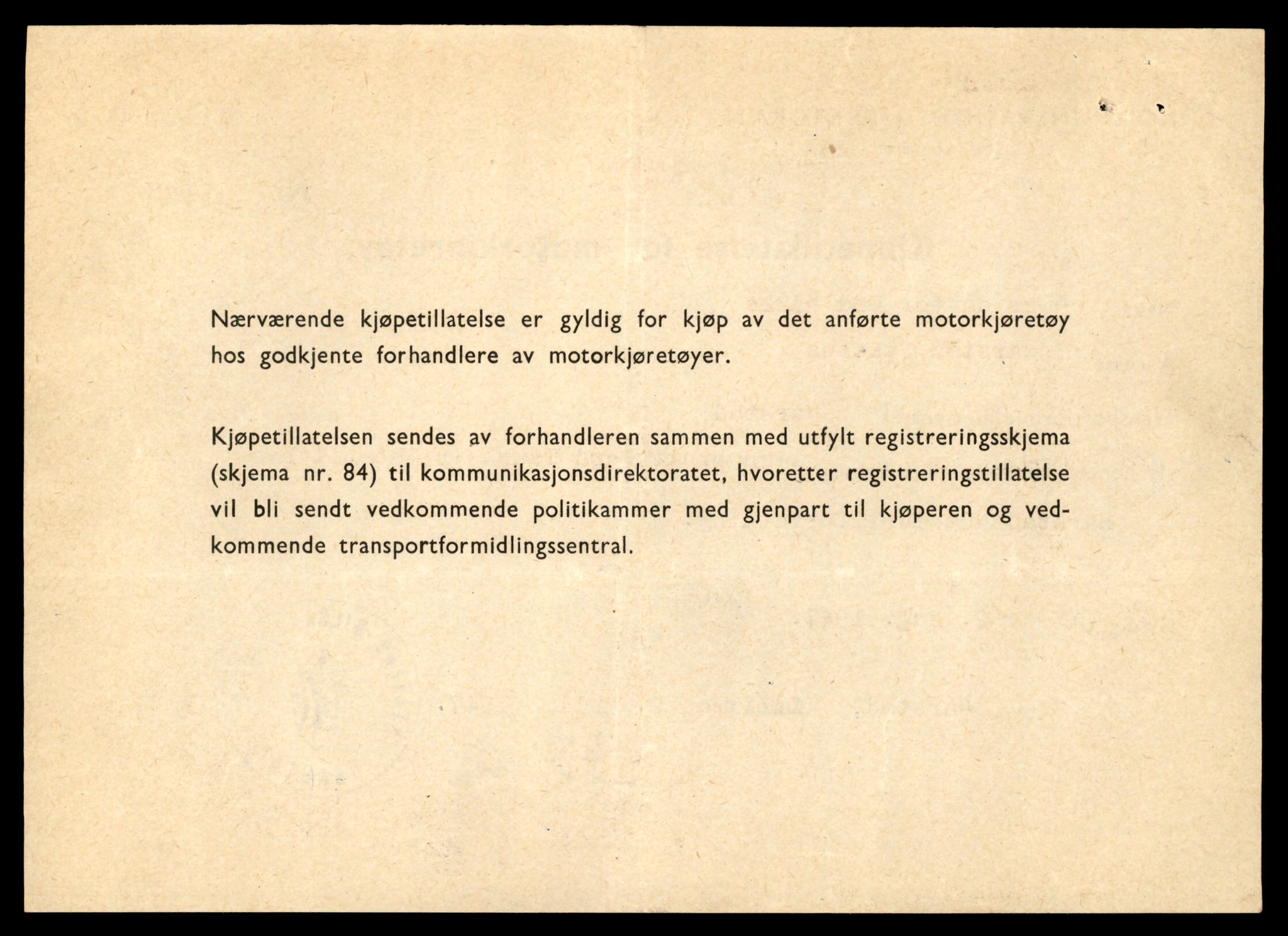 Nærværende kjøpetillatelse er gyldig for kjøp av det anførte motorkjøretøy hos godkjente forhandlere av motorkjøretøyer.

Kjøpetillatelsen sendes av forhandleren sammen med utfylt registreringsskjema (skjema nr. 84) til kommunikasjonsdirektoratet, hvoretter registreringstillatelse vil bli sendt vedkommende politikammer med gjenpart til kjøperen og vedkommende transportformidlingssentral.